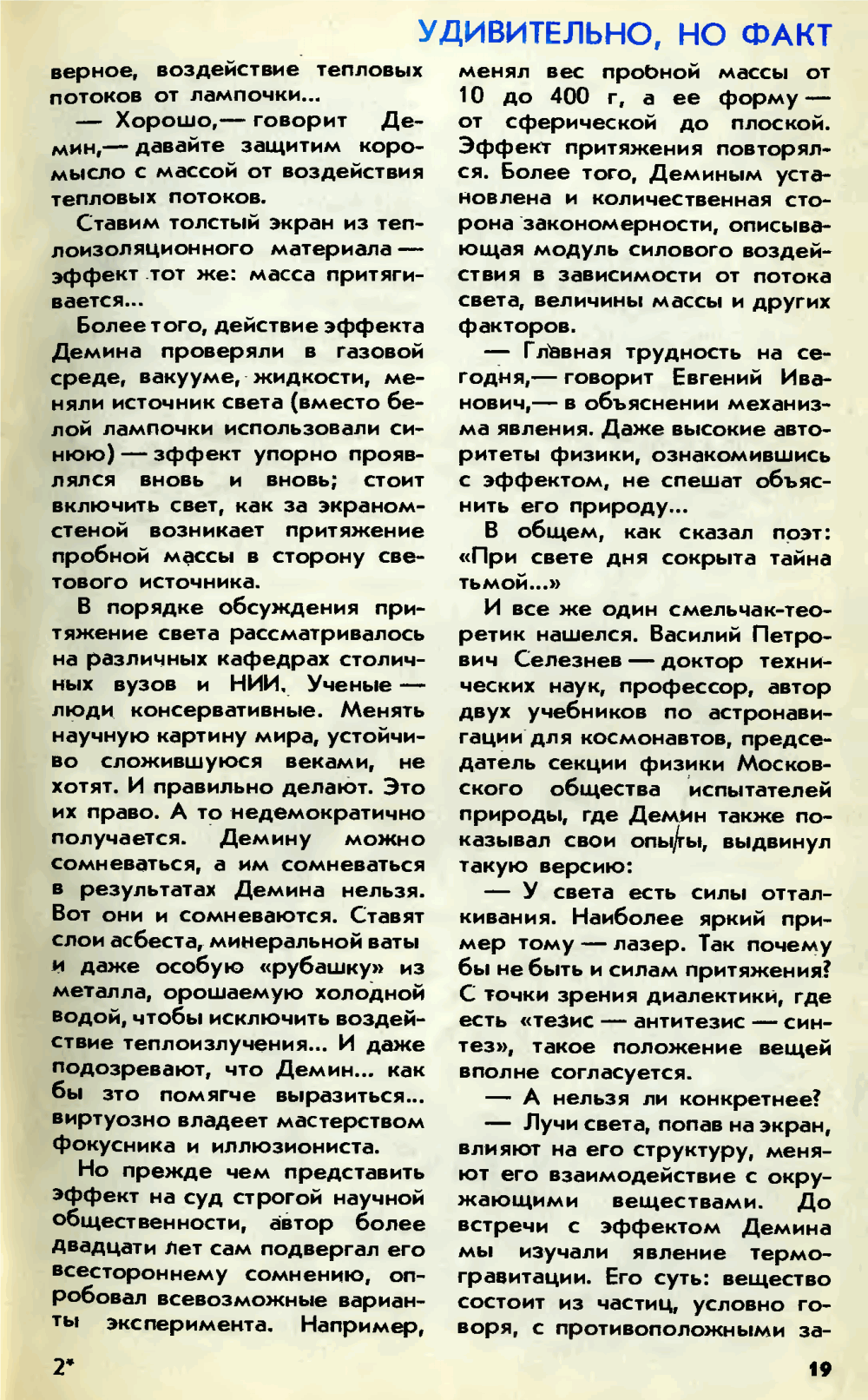 УДИВИТЕЛЬНО, НО ФАКТ

верное, воздействие тепловых потоков от лампочки...

— Хорошо,— говорит Демин,— давайте защитим коромысло с массой от воздействия тепловых потоков.

Ставим толстый экран из теплоизоляционного материала — эффект тот же: масса притягивается...

Более того, действие эффекта Демина проверяли в газовой среде, вакууме, жидкости, меняли источник света (вместо белой лампочки использовали синюю) — эффект упорно проявлялся вновь и вновь; стоит включить свет, как за экраном-стеной возникает притяжение пробной массы в сторону светового источника.

В порядке обсуждения притяжение света рассматривалось на различных кафедрах столичных вузов и НИИ. Ученые — люди консервативные. Менять научную картину мира, устойчиво сложившуюся веками, не хотят. И правильно делают. Это их право. А то недемократично получается. Демину можно сомневаться, а им сомневаться в результатах Демина нельзя. Вот они и сомневаются. Ставят слои асбеста, минеральной ваты и даже особую «рубашку» из металла, орошаемую холодной водой, чтобы исключить воздействие теплоизлучения... И даже подозревают, что Демин... как бы это помягче выразиться... виртуозно владеет мастерством фокусника и иллюзиониста.

Но прежде чем представить эффект на суд строгой научной общественности, автор более двадцати лет сам подвергал его всестороннему сомнению, опробовал всевозможные варианты эксперимента. Например, менял вес пробной массы от 10 до 400 г, а ее форму — от сферической до плоской. Эффект притяжения повторялся. Более того, Деминым установлена и количественная сторона закономерности, описывающая модуль силового воздействия в зависимости от потока света, величины массы и других факторов.

— Главная трудность на сегодня,— говорит Евгений Иванович,— в объяснении механизма явления. Даже высокие авторитеты физики, ознакомившись с эффектом, не спешат объяснить его природу...

В общем, как сказал поэт: «При свете дня сокрыта тайна тьмой...»

И все же один смельчак-теоретик нашелся. Василий Петрович Селезнев — доктор технических наук, профессор, автор двух учебников по астронавигации для космонавтов, председатель секции физики Московского общества испытателей природы, где Демин также показывал свои опыты, выдвинул такую версию:

— У света есть силы отталкивания. Наиболее яркий пример тому — лазер. Так почему бы не быть и силам притяжения? С точки зрения диалектики, где есть «тезис — антитезис — синтез», такое положение вещей вполне согласуется.

— А нельзя ли конкретнее?

— Лучи света, попав на экран, влияют на его структуру, меняют его взаимодействие с окружающими веществами. До встречи с эффектом Демина мы изучали явление термогравитации. Его суть: вещество состоит из частиц, условно говоря, с противоположными за-

2*

19